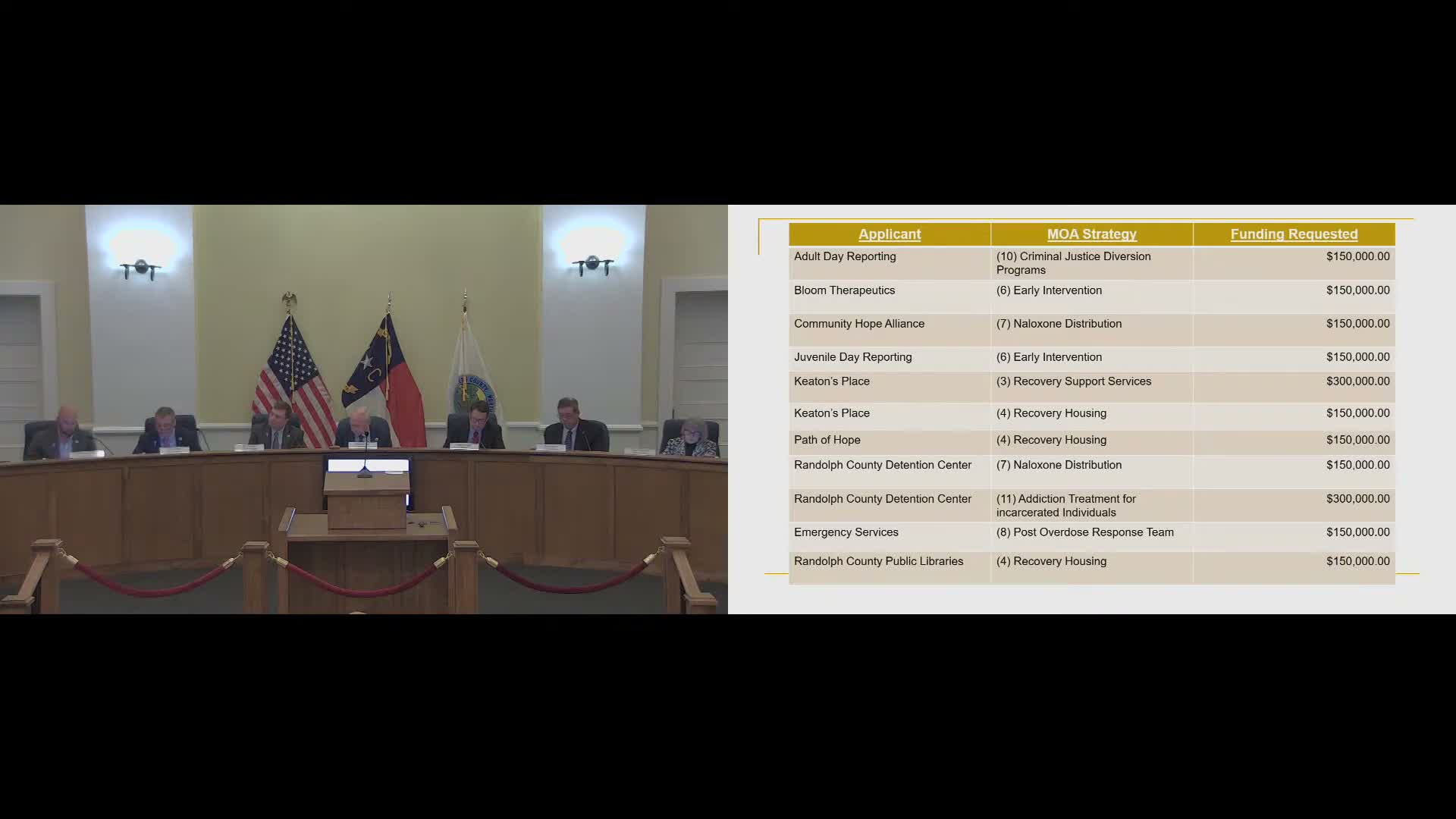 | Applicant | MOA Strategy | Funding Requested |
|---|---|---|
| Adult Day Reporting | (10) Criminal Justice Diversion Programs | $150,000.00 |
| Bloom Therapeutics | (6) Early Intervention | $150,000.00 |
| Community Hope Alliance | (7) Naloxone Distribution | $150,000.00 |
| Juvenile Day Reporting | (6) Early Intervention | $150,000.00 |
| Keaton's Place | (3) Recovery Support Services | $300,000.00 |
| Keaton's Place | (4) Recovery Housing | $150,000.00 |
| Path of Hope | (4) Recovery Housing | $150,000.00 |
| Randolph County Detention Center | (7) Naloxone Distribution | $150,000.00 |
| Randolph County Detention Center | (11) Addiction Treatment for incarcerated Individuals | $300,000.00 |
| Emergency Services | (8) Post Overdose Response Team | $150,000.00 |
| Randolph County Public Libraries | (4) Recovery Housing | $150,000.00 |